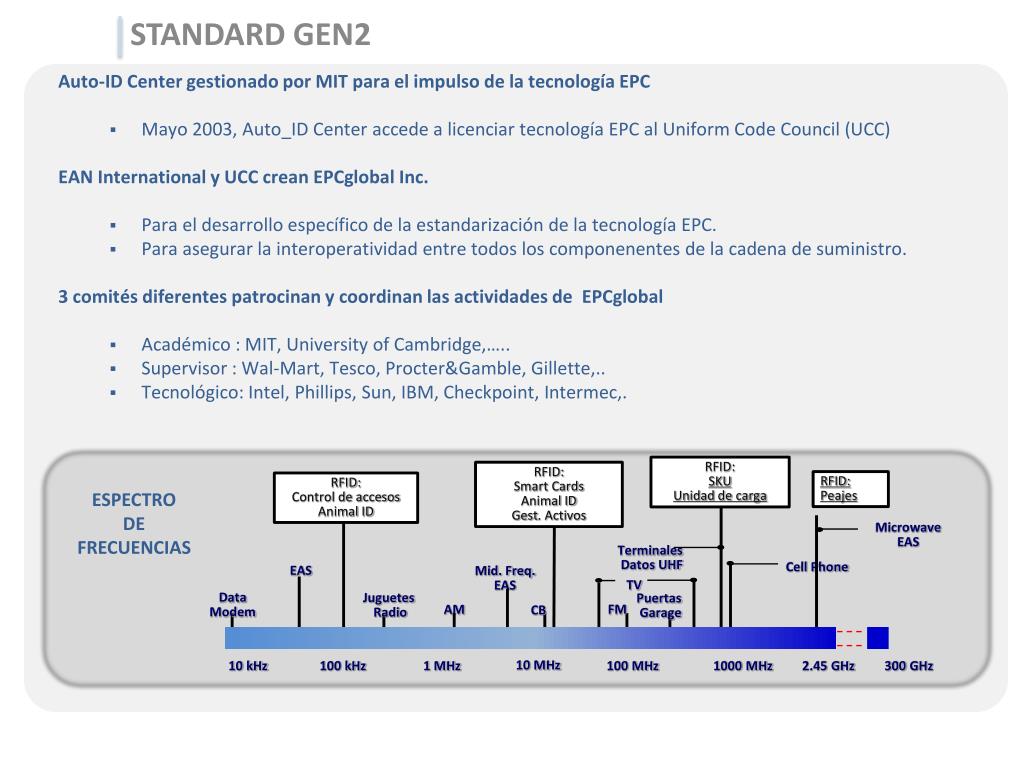 STANDARD GEN2

Auto-ID Center gestionado por MIT para el impulso de la tecnología EPC

▪ Mayo 2003, Auto_ID Center accede a licenciar tecnología EPC al Uniform Code Council (UCC)

EAN International y UCC crean EPCglobal Inc.

▪ Para el desarrollo específico de la estandarización de la tecnología EPC.
▪ Para asegurar la interoperatividad entre todos los componenentes de la cadena de suministro.

3 comités diferentes patrocinan y coordinan las actividades de EPCglobal

▪ Académico : MIT, University of Cambridge,…..
▪ Supervisor : Wal-Mart, Tesco, Procter&Gamble, Gillette,..
▪ Tecnológico: Intel, Phillips, Sun, IBM, Checkpoint, Intermec,.

ESPECTRO DE FRECUENCIAS

RFID: Control de accesos Animal ID

RFID: Smart Cards Animal ID Gest. Activos

RFID: SKU Unidad de carga

RFID: Peajes

Microwave EAS

Terminales Datos UHF

Cell Phone

EAS

Mid. Freq. EAS

TV

Data Modem

Juguetes Radio

AM

CB

FM

Puertas Garage

10 kHz 100 kHz 1 MHz 10 MHz 100 MHz 1000 MHz 2.45 GHz 300 GHz